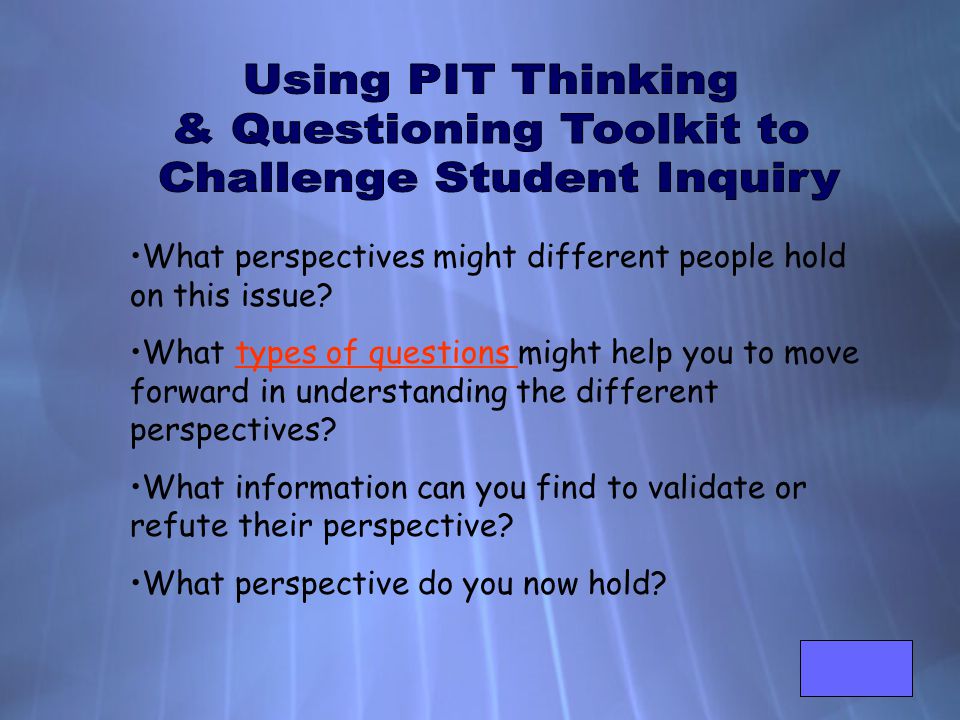 Using PIT Thinking & Questioning Toolkit to Challenge Student Inquiry

•What perspectives might different people hold on this issue?

•What types of questions might help you to move forward in understanding the different perspectives?

•What information can you find to validate or refute their perspective?

•What perspective do you now hold?